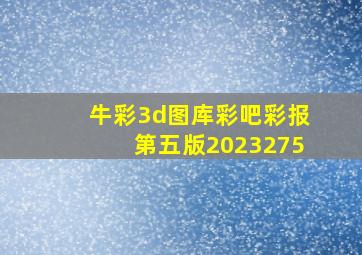 牛彩3d图库彩吧彩报第五版2023275